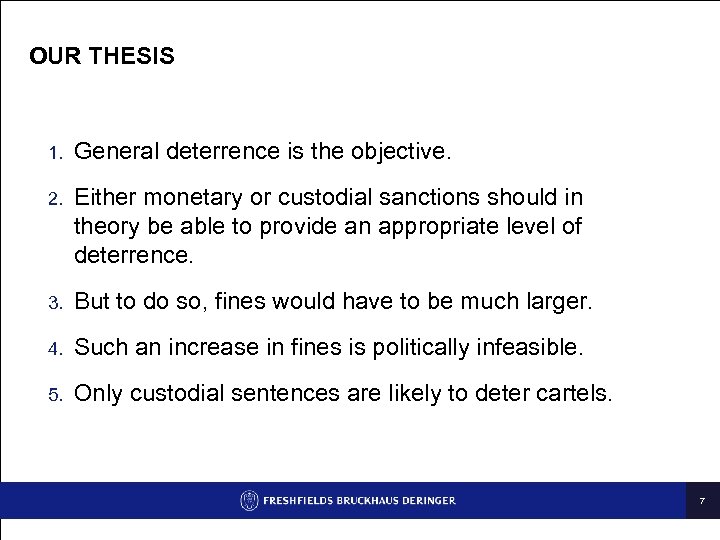 OUR THESIS

1. General deterrence is the objective.

2. Either monetary or custodial sanctions should in theory be able to provide an appropriate level of deterrence.

3. But to do so, fines would have to be much larger.

4. Such an increase in fines is politically infeasible.

5. Only custodial sentences are likely to deter cartels.

FRESHFIELDS BRUCKHAUS DERINGER

7